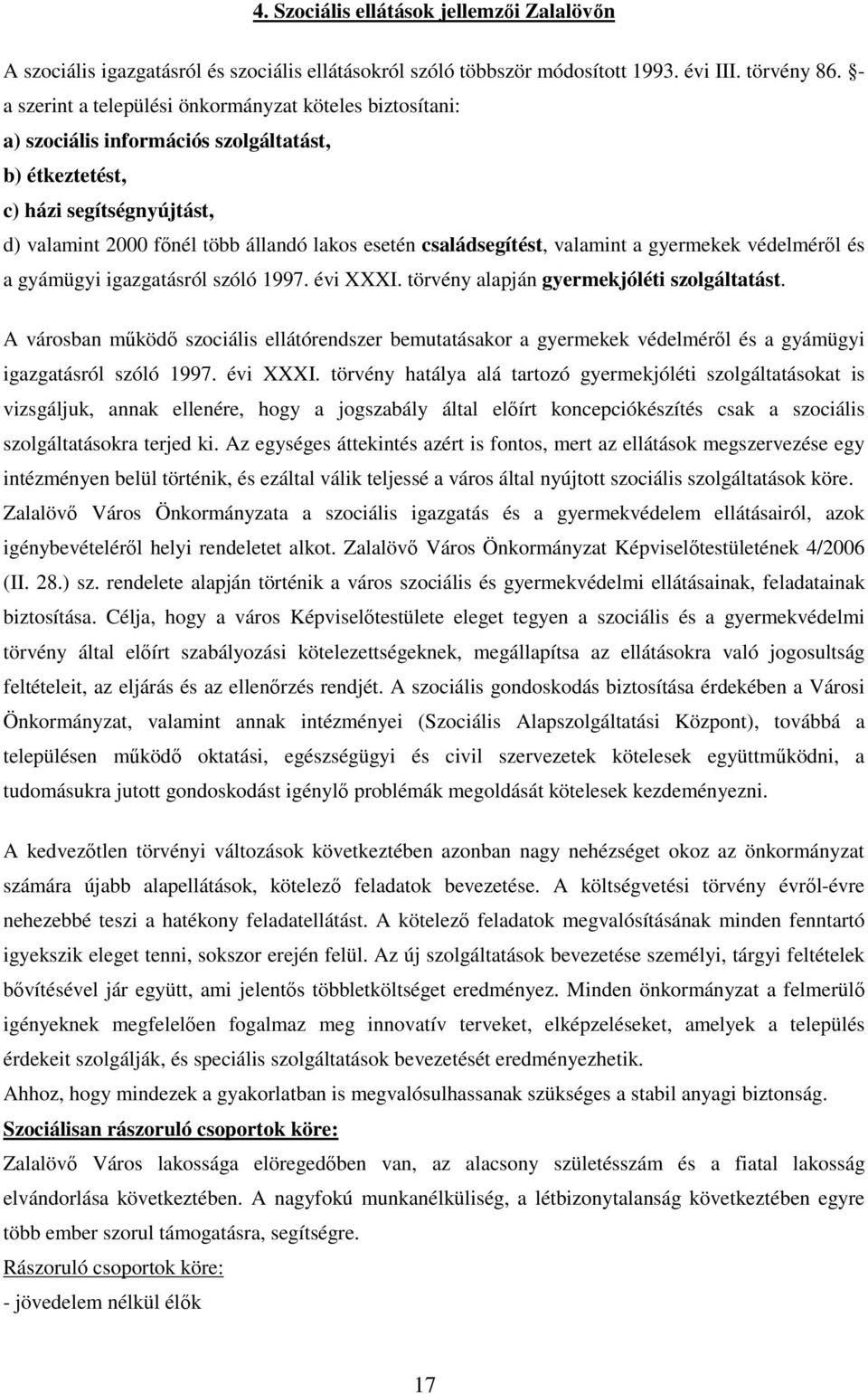 4. Szociális ellátások jellemzői Zalalövőn

A szociális igazgatásról és szociális ellátásokról szóló többször módosított 1993. évi III. törvény 86. §-a szerint a települési önkormányzat köteles biztosítani:
a) szociális információs szolgáltatást,
b) étkeztetést,
c) házi segítségnyújtást,
d) valamint 2000 főnél több állandó lakos esetén családsegítést, valamint a gyermekek védelméről és a gyámügyi igazgatásról szóló 1997. évi XXXI. törvény alapján gyermekjóléti szolgáltatást.

A városban működő szociális ellátórendszer bemutatásakor a gyermekek védelméről és a gyámügyi igazgatásról szóló 1997. évi XXXI. törvény hatálya alá tartozó gyermekjóléti szolgáltatásokat is vizsgáljuk, annak ellenére, hogy a jogszabály által előírt koncepciókészítés csak a szociális szolgáltatásokra terjed ki. Az egységes áttekintés azért is fontos, mert az ellátások megszervezése egy intézményen belül történik, és ezáltal válik teljessé a város által nyújtott szociális szolgáltatások köre. Zalalövő Város Önkormányzata a szociális igazgatás és a gyermekvédelem ellátásairól, azok igénybevételéről helyi rendeletet alkot. Zalalövő Város Önkormányzat Képviselőtestületének 4/2006 (II. 28.) sz. rendelete alapján történik a város szociális és gyermekvédelmi ellátásainak, feladatainak biztosítása. Célja, hogy a város Képviselőtestülete eleget tegyen a szociális és a gyermekvédelmi törvény által előírt szabályozási kötelezettségeknek, megállapítsa az ellátásokra való jogosultság feltételeit, az eljárás és az ellenőrzés rendjét. A szociális gondoskodás biztosítása érdekében a Városi Önkormányzat, valamint annak intézményei (Szociális Alapszolgáltatási Központ), továbbá a településen működő oktatási, egészségügyi és civil szervezetek kötelesek együttműködni, a tudomásukra jutott gondoskodást igénylő problémák megoldását kötelesek kezdeményezni.

A kedvezőtlen törvényi változások következtében azonban nagy nehézséget okoz az önkormányzat számára újabb alapellátások, kötelező feladatok bevezetése. A költségvetési törvény évről-évre nehezebbé teszi a hatékony feladatellátást. A kötelező feladatok megvalósításának minden fenntartó igyekszik eleget tenni, sokszor erején felül. Az új szolgáltatások bevezetése személyi, tárgyi feltételek bővítésével jár együtt, ami jelentős többletköltséget eredményez. Minden önkormányzat a felmerülő igényeknek megfelelően fogalmaz meg innovatív terveket, elképzeléseket, amelyek a település érdekeit szolgálják, és speciális szolgáltatások bevezetését eredményezhetik.
Ahhoz, hogy mindezek a gyakorlatban is megvalósulhassanak szükséges a stabil anyagi biztonság.
Szociálisan rászoruló csoportok köre:
Zalalövő Város lakossága elöregedőben van, az alacsony születésszám és a fiatal lakosság elvándorlása következtében. A nagyfokú munkanélküliség, a létbizonytalanság következtében egyre több ember szorul támogatásra, segítségre.
Rászoruló csoportok köre:
- jövedelem nélkül élők

17